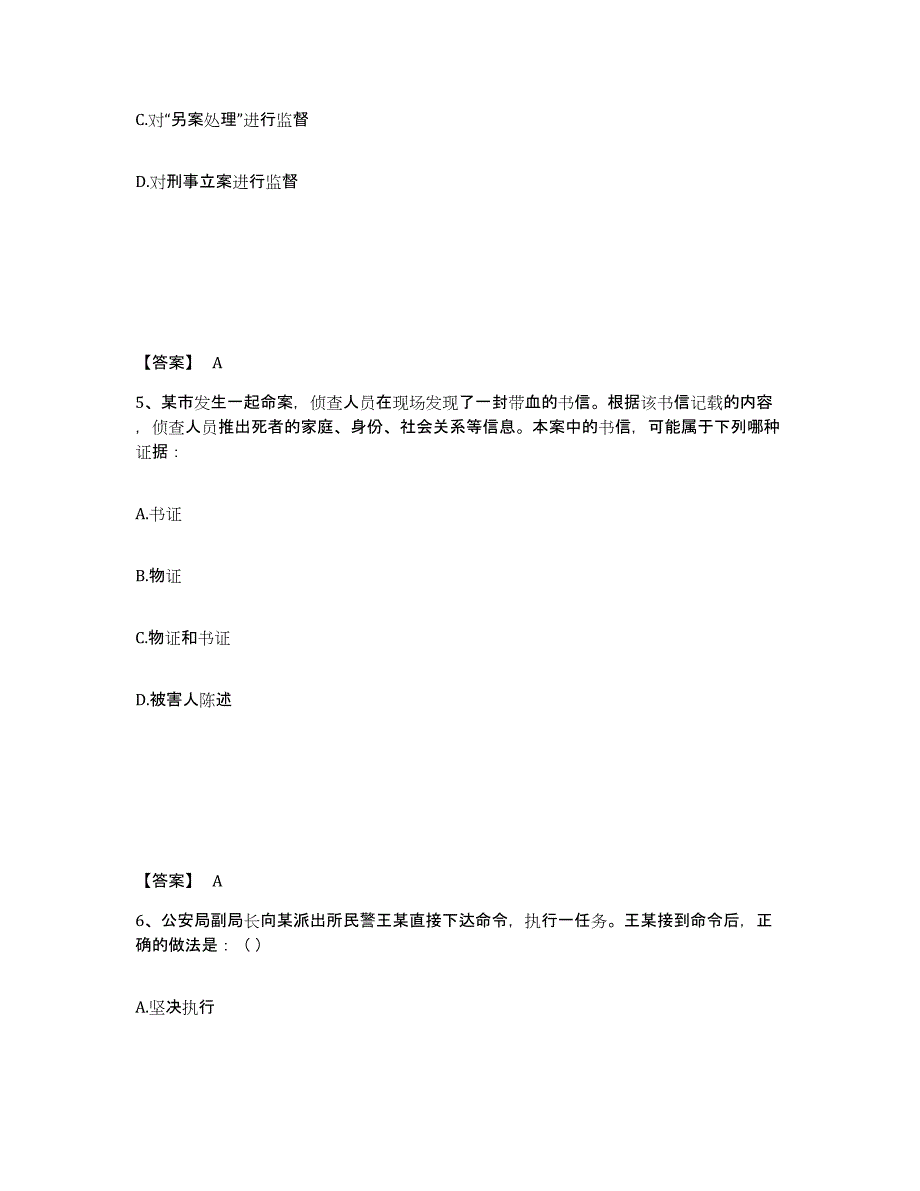 C.对“另案处理”进行监督

D.对刑事立案进行监督

【答案】 A

5、某市发生一起命案，侦查人员在现场发现了一封带血的书信。根据该书信记载的内容，侦查人员推出死者的家庭、身份、社会关系等信息。本案中的书信，可能属于下列哪种证据：

A.书证

B.物证

C.物证和书证

D.被害人陈述

【答案】 A

6、公安局副局长向某派出所民警王某直接下达命令，执行一任务。王某接到命令后，正确的做法是：（）

A.坚决执行